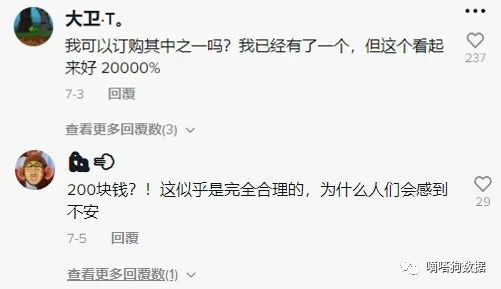 大卫·T。

我可以订购其中之一吗？我已经有了一个，但这个看起来好 20000%

237

7-3 回覆

查看更多回覆数(3)

200块钱？！这似乎是完全合理的，为什么人们会感到不安

29

7-5 回覆

查看更多回覆数(1)

嘀嗒狗数据